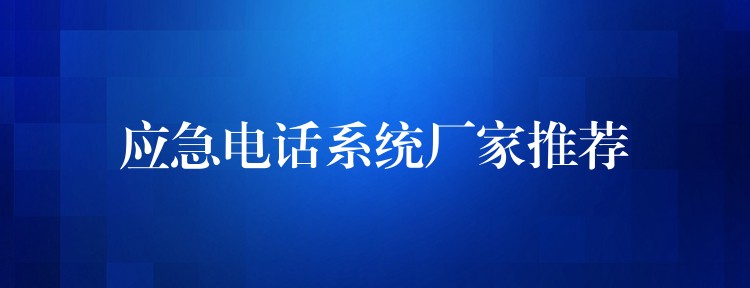 应急电话系统厂家推荐